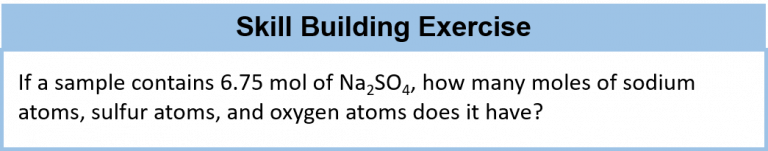 Skill Building Exercise

If a sample contains 6.75 mol of $Na_2SO_4$, how many moles of sodium atoms, sulfur atoms, and oxygen atoms does it have?